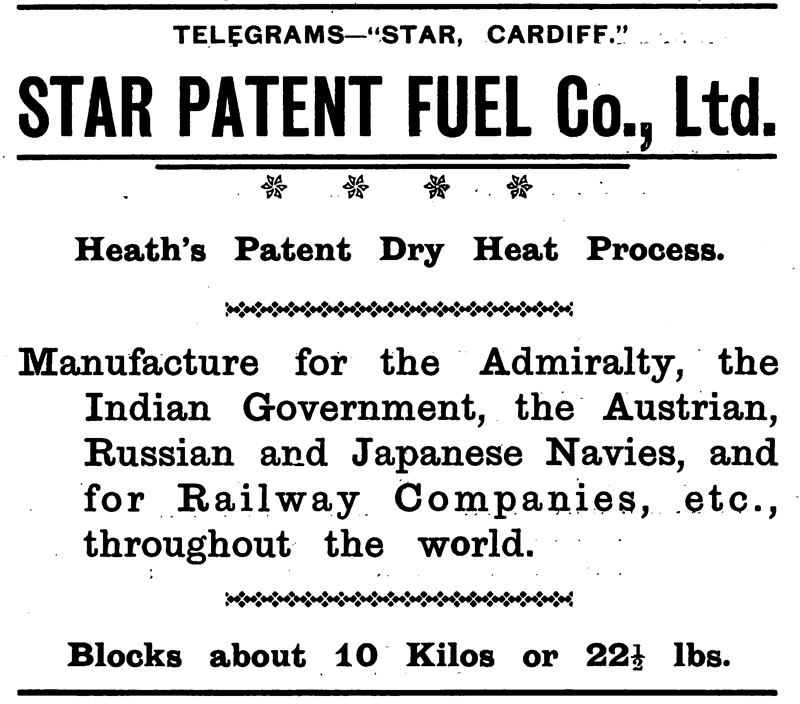 TELEGRAMS—"STAR, CARDIFF."

STAR PATENT FUEL Co., Ltd.

Heath's Patent Dry Heat Process.

Manufacture for the Admiralty, the Indian Government, the Austrian, Russian and Japanese Navies, and for Railway Companies, etc., throughout the world.

Blocks about 10 Kilos or $22\frac{1}{2}$ lbs.